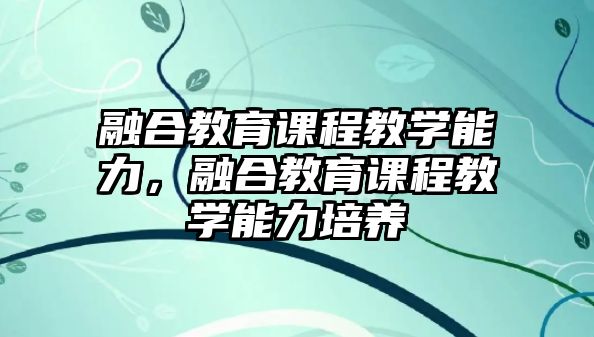 融合教育课程教学能力，融合教育课程教学能力培养